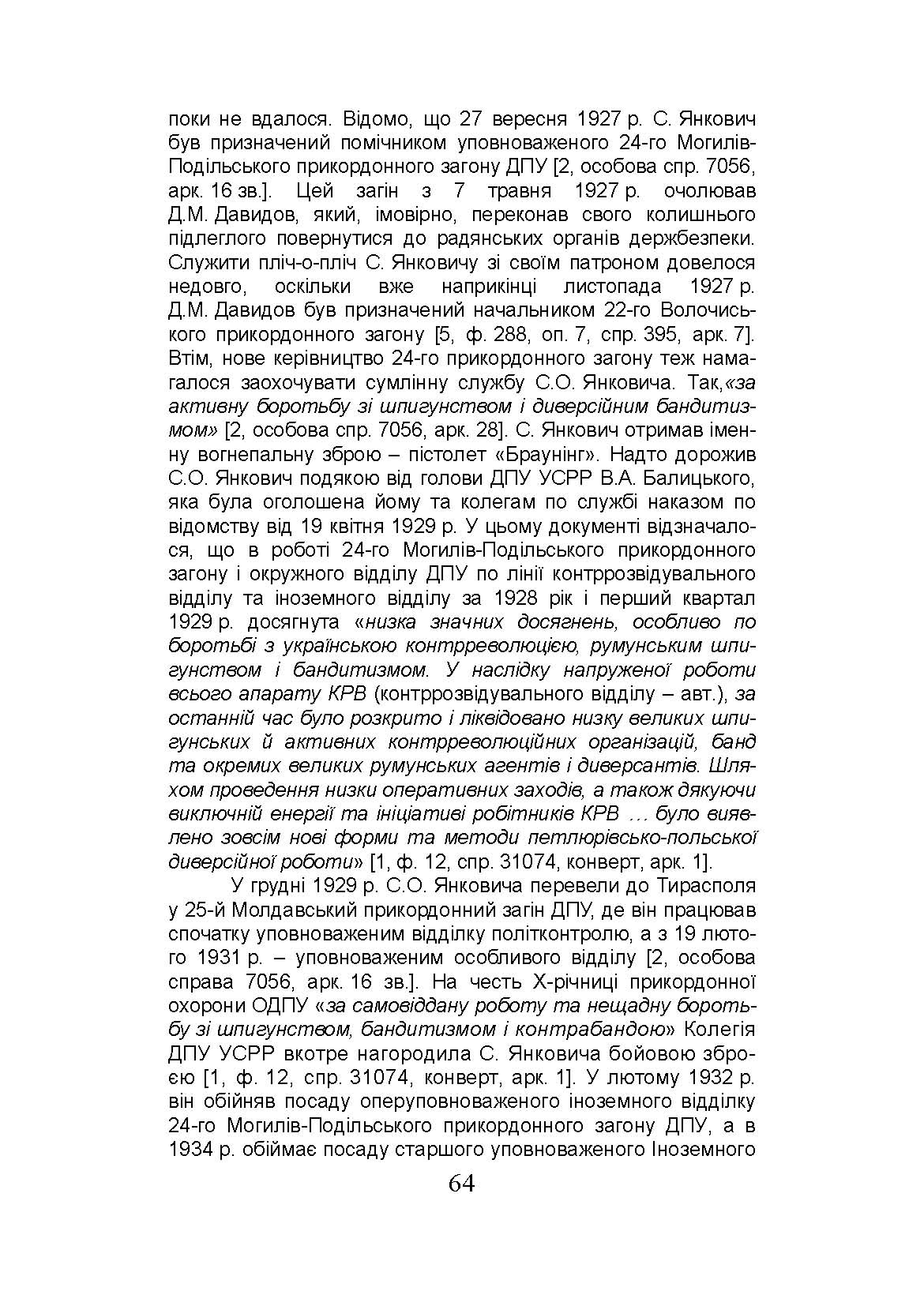 поки не вдалося. Відомо, що 27 вересня 1927 р. С. Янкович був призначений помічником уповноваженого 24-го Могилів-Подільського прикордонного загону ДПУ [2, особова спр. 7056, арк. 16 зв.]. Цей загін з 7 травня 1927 р. очолював Д.М. Давидов, який, імовірно, переконав свого колишнього підлеглого повернутися до радянських органів держбезпеки. Служити пліч-о-пліч С. Янковичу зі своїм патроном довелося недовго, оскільки вже наприкінці листопада 1927 р. Д.М. Давидов був призначений начальником 22-го Волочиського прикордонного загону [5, ф. 288, оп. 7, спр. 395, арк. 7]. Втім, нове керівництво 24-го прикордонного загону теж намагалося заохочувати сумлінну службу С.О. Янковича. Так,«за активну боротьбу зі шпигунством і диверсійним бандитизмом» [2, особова спр. 7056, арк. 28]. С. Янкович отримав іменну вогнепальну зброю – пістолет «Браунінг». Надто дорожив С.О. Янкович подякою від голови ДПУ УСРР В.А. Балицького, яка була оголошена йому та колегам по службі наказом по відомству від 19 квітня 1929 р. У цьому документі відзначалося, що в роботі 24-го Могилів-Подільського прикордонного загону і окружного відділу ДПУ по лінії контррозвідувального відділу та іноземного відділу за 1928 рік і перший квартал 1929 р. досягнута «низка значних досягнень, особливо по боротьбі з українською контрреволюцією, румунським шпигунством і бандитизмом. У наслідку напруженої роботи всього апарату КРВ (контррозвідувального відділу – авт.), за останній час було розкрито і ліквідовано низку великих шпигунських й активних контрреволюційних організацій, банд та окремих великих румунських агентів і диверсантів. Шляхом проведення низки оперативних заходів, а також дякуючи виключній енергії та ініціативі робітників КРВ … було виявлено зовсім нові форми та методи петлюрівсько-польської диверсійної роботи» [1, ф. 12, спр. 31074, конверт, арк. 1].

У грудні 1929 р. С.О. Янковича перевели до Тирасполя у 25-й Молдавський прикордонний загін ДПУ, де він працював спочатку уповноваженим відділку політконтролю, а з 19 лютого 1931 р. – уповноваженим особливого відділу [2, особова справа 7056, арк. 16 зв.]. На честь Х-річниці прикордонної охорони ОДПУ «за самовіддану роботу та нещадну боротьбу зі шпигунством, бандитизмом і контрабандою» Колегія ДПУ УСРР вкотре нагородила С. Янковича бойовою зброєю [1, ф. 12, спр. 31074, конверт, арк. 1]. У лютому 1932 р. він обійняв посаду оперуповноваженого іноземного відділку 24-го Могилів-Подільського прикордонного загону ДПУ, а в 1934 р. обіймає посаду старшого уповноваженого Іноземного

64